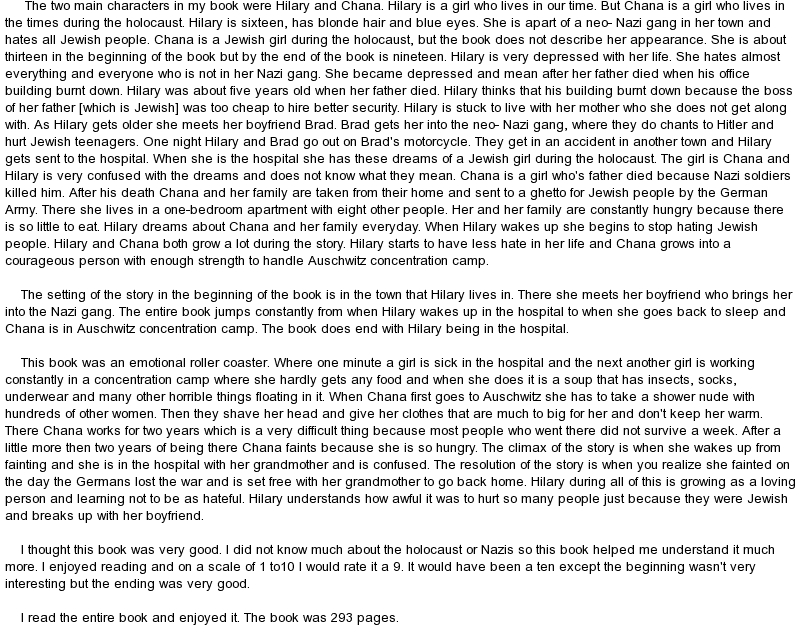 The two main characters in my book were Hilary and Chana. Hilary is a girl who lives in our time. But Chana is a girl who lives in the times during the holocaust. Hilary is sixteen, has blonde hair and blue eyes. She is apart of a neo- Nazi gang in her town and hates all Jewish people. Chana is a Jewish girl during the holocaust, but the book does not describe her appearance. She is about thirteen in the beginning of the book but by the end of the book is nineteen. Hilary is very depressed with her life. She hates almost everything and everyone who is not in her Nazi gang. She became depressed and mean after her father died when his office building burnt down. Hilary was about five years old when her father died. Hilary thinks that his building burnt down because the boss of her father [which is Jewish] was too cheap to hire better security. Hilary is stuck to live with her mother who she does not get along with. As Hilary gets older she meets her boyfriend Brad. Brad gets her into the neo- Nazi gang, where they do chants to Hitler and hurt Jewish teenagers. One night Hilary and Brad go out on Brad's motorcycle. They get in an accident in another town and Hilary gets sent to the hospital. When she is the hospital she has these dreams of a Jewish girl during the holocaust. The girl is Chana and Hilary is very confused with the dreams and does not know what they mean. Chana is a girl who's father died because Nazi soldiers killed him. After his death Chana and her family are taken from their home and sent to a ghetto for Jewish people by the German Army. There she lives in a one-bedroom apartment with eight other people. Her and her family are constantly hungry because there is so little to eat. Hilary dreams about Chana and her family everyday. When Hilary wakes up she begins to stop hating Jewish people. Hilary and Chana both grow a lot during the story. Hilary starts to have less hate in her life and Chana grows into a courageous person with enough strength to handle Auschwitz concentration camp.

The setting of the story in the beginning of the book is in the town that Hilary lives in. There she meets her boyfriend who brings her into the Nazi gang. The entire book jumps constantly from when Hilary wakes up in the hospital to when she goes back to sleep and Chana is in Auschwitz concentration camp. The book does end with Hilary being in the hospital.

This book was an emotional roller coaster. Where one minute a girl is sick in the hospital and the next another girl is working constantly in a concentration camp where she hardly gets any food and when she does it is a soup that has insects, socks, underwear and many other horrible things floating in it. When Chana first goes to Auschwitz she has to take a shower nude with hundreds of other women. Then they shave her head and give her clothes that are much to big for her and don't keep her warm. There Chana works for two years which is a very difficult thing because most people who went there did not survive a week. After a little more then two years of being there Chana faints because she is so hungry. The climax of the story is when she wakes up from fainting and she is in the hospital with her grandmother and is confused. The resolution of the story is when you realize she fainted on the day the Germans lost the war and is set free with her grandmother to go back home. Hilary during all of this is growing as a loving person and learning not to be as hateful. Hilary understands how awful it was to hurt so many people just because they were Jewish and breaks up with her boyfriend.

I thought this book was very good. I did not know much about the holocaust or Nazis so this book helped me understand it much more. I enjoyed reading and on a scale of 1 to10 I would rate it a 9. It would have been a ten except the beginning wasn't very interesting but the ending was very good.

I read the entire book and enjoyed it. The book was 293 pages.